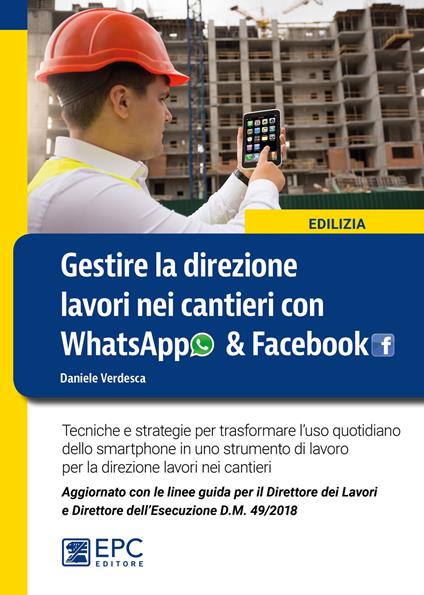 EDILIZIA

Gestire la direzione lavori nei cantieri con WhatsApp & Facebook

Daniele Verdesca

Tecniche e strategie per trasformare l'uso quotidiano dello smartphone in uno strumento di lavoro per la direzione lavori nei cantieri

Aggiornato con le linee guida per il Direttore dei Lavori e Direttore dell'Esecuzione D.M. 49/2018

EPC EDITORE